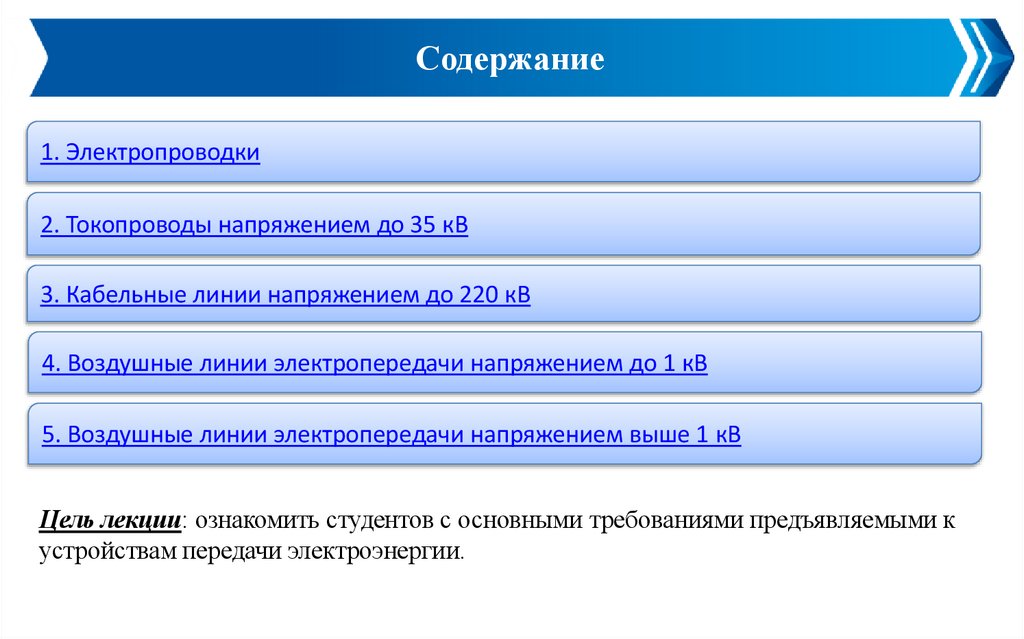 Содержание

1. Электропроводки

2. Токопроводы напряжением до 35 кВ

3. Кабельные линии напряжением до 220 кВ

4. Воздушные линии электропередачи напряжением до 1 кВ

5. Воздушные линии электропередачи напряжением выше 1 кВ

Цель лекции: ознакомить студентов с основными требованиями предъявляемыми к устройствам передачи электроэнергии.